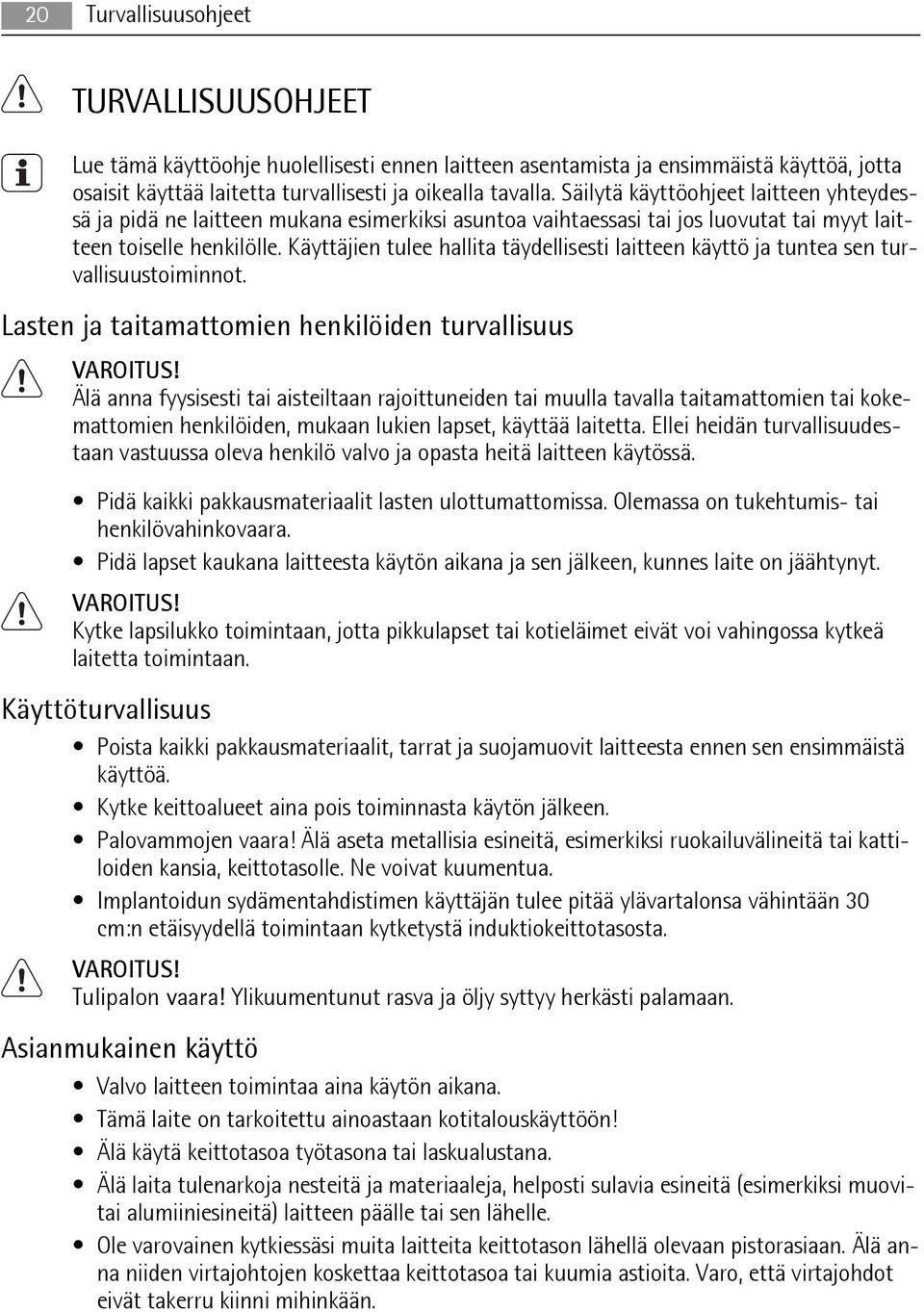 20 Turvallisuusohjeet

TURVALLISUUSOHJEET

Lue tämä käyttöohje huolellisesti ennen laitteen asentamista ja ensimmäistä käyttöä, jotta osaisit käyttää laitetta turvallisesti ja oikealla tavalla. Säilytä käyttöohjeet laitteen yhteydessä ja pidä ne laitteen mukana esimerkiksi asuntoa vaihtaessasi tai jos luovutat tai myyt laitteen toiselle henkilölle. Käyttäjien tulee hallita täydellisesti laitteen käyttö ja tuntea sen turvallisuustoiminnot.

Lasten ja taitamattomien henkilöiden turvallisuus

VAROITUS!
Älä anna fyysisesti tai aisteiltaan rajoittuneiden tai muulla tavalla taitamattomien tai kokemattomien henkilöiden, mukaan lukien lapset, käyttää laitetta. Ellei heidän turvallisuudestaan vastuussa oleva henkilö valvo ja opasta heitä laitteen käytössä.

• Pidä kaikki pakkausmateriaalit lasten ulottumattomissa. Olemassa on tukehtumis- tai henkilövahinkovaara.
• Pidä lapset kaukana laitteesta käytön aikana ja sen jälkeen, kunnes laite on jäähtynyt.

VAROITUS!
Kytke lapsilukko toimintaan, jotta pikkulapset tai kotieläimet eivät voi vahingossa kytkeä laitetta toimintaan.

Käyttöturvallisuus

• Poista kaikki pakkausmateriaalit, tarrat ja suojamuovit laitteesta ennen sen ensimmäistä käyttöä.
• Kytke keittoalueet aina pois toiminnasta käytön jälkeen.
• Palovammojen vaara! Älä aseta metallisia esineitä, esimerkiksi ruokailuvälineitä tai kattiloiden kansia, keittotasolle. Ne voivat kuumentua.
• Implantoidun sydämentahdistimen käyttäjän tulee pitää ylävartalonsa vähintään 30 cm:n etäisyydellä toimintaan kytketystä induktiokeittotasosta.

VAROITUS!
Tulipalon vaara! Ylikuumentunut rasva ja öljy syttyy herkästi palamaan.

Asianmukainen käyttö

• Valvo laitteen toimintaa aina käytön aikana.
• Tämä laite on tarkoitettu ainoastaan kotitalouskäyttöön!
• Älä käytä keittotasoa työtasona tai laskualustana.
• Älä laita tulenarkoja nesteitä ja materiaaleja, helposti sulavia esineitä (esimerkiksi muovitai alumiiniesineitä) laitteen päälle tai sen lähelle.
• Ole varovainen kytkiessäsi muita laitteita keittotason lähellä olevaan pistorasiaan. Älä anna niiden virtajohtojen koskettaa keittotasoa tai kuumia astioita. Varo, että virtajohdot eivät takerru kiinni mihinkään.